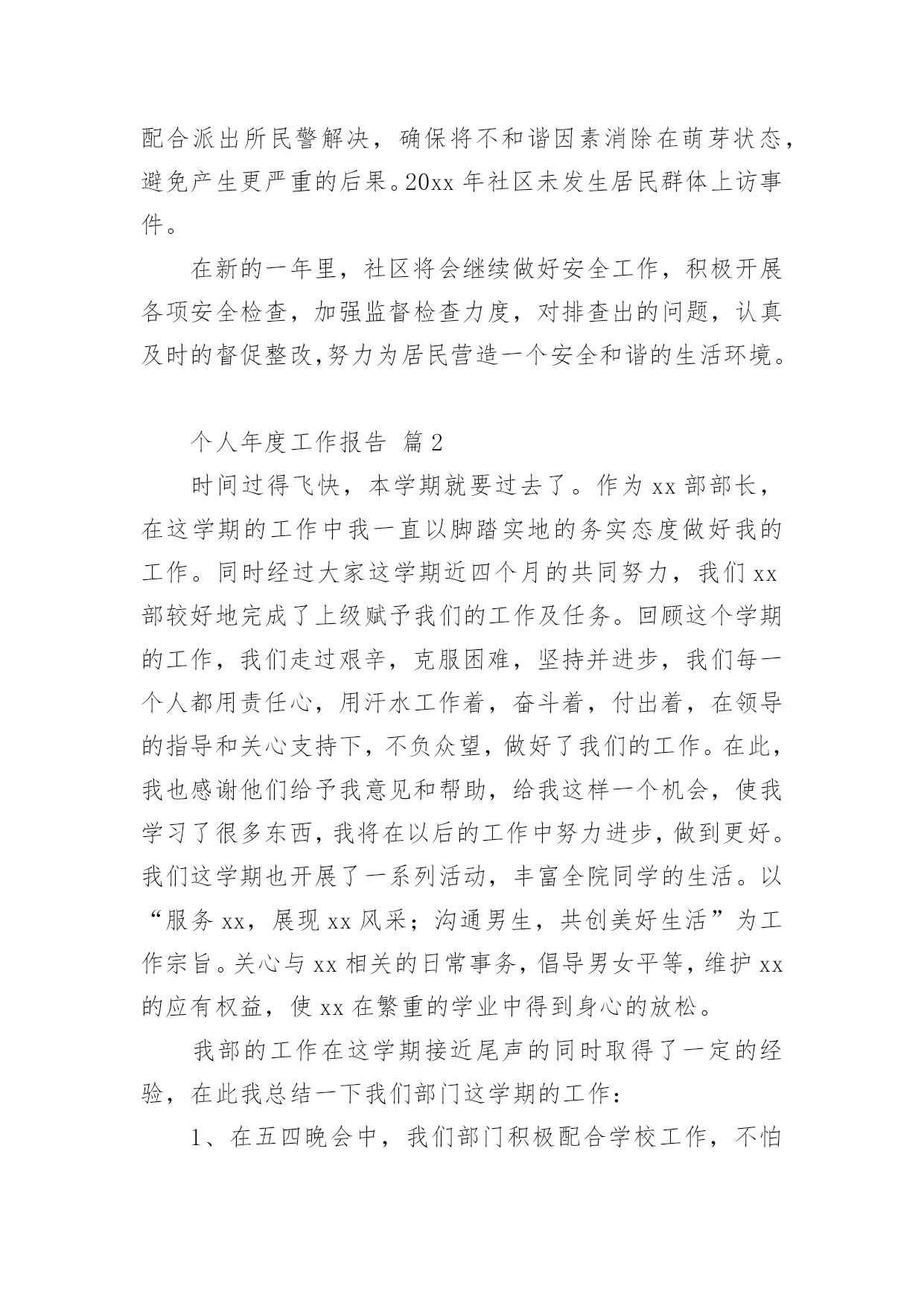 配合派出所民警解决，确保将不和谐因素消除在萌芽状态，避免产生更严重的后果。20xx 年社区未发生居民群体上访事件。

在新的一年里，社区将会继续做好安全工作，积极开展各项安全检查，加强监督检查力度，对排查出的问题，认真及时的督促整改,努力为居民营造一个安全和谐的生活环境。

个人年度工作报告 篇 2

时间过得飞快，本学期就要过去了。作为 xx 部部长，在这学期的工作中我一直以脚踏实地的务实态度做好我的工作。同时经过大家这学期近四个月的共同努力，我们 xx 部较好地完成了上级赋予我们的工作及任务。回顾这个学期的工作，我们走过艰辛，克服困难，坚持并进步，我们每一个人都用责任心，用汗水工作着，奋斗着，付出着，在领导的指导和关心支持下，不负众望，做好了我们的工作。在此，我也感谢他们给予我意见和帮助，给我这样一个机会，使我学习了很多东西，我将在以后的工作中努力进步，做到更好。我们这学期也开展了一系列活动，丰富全院同学的生活。以“服务 xx，展现 xx 风采；沟通男生，共创美好生活”为工作宗旨。关心与 xx 相关的日常事务，倡导男女平等，维护 xx 的应有权益，使 xx 在繁重的学业中得到身心的放松。

我部的工作在这学期接近尾声的同时取得了一定的经验，在此我总结一下我们部门这学期的工作：

1、在五四晚会中，我们部门积极配合学校工作，不怕